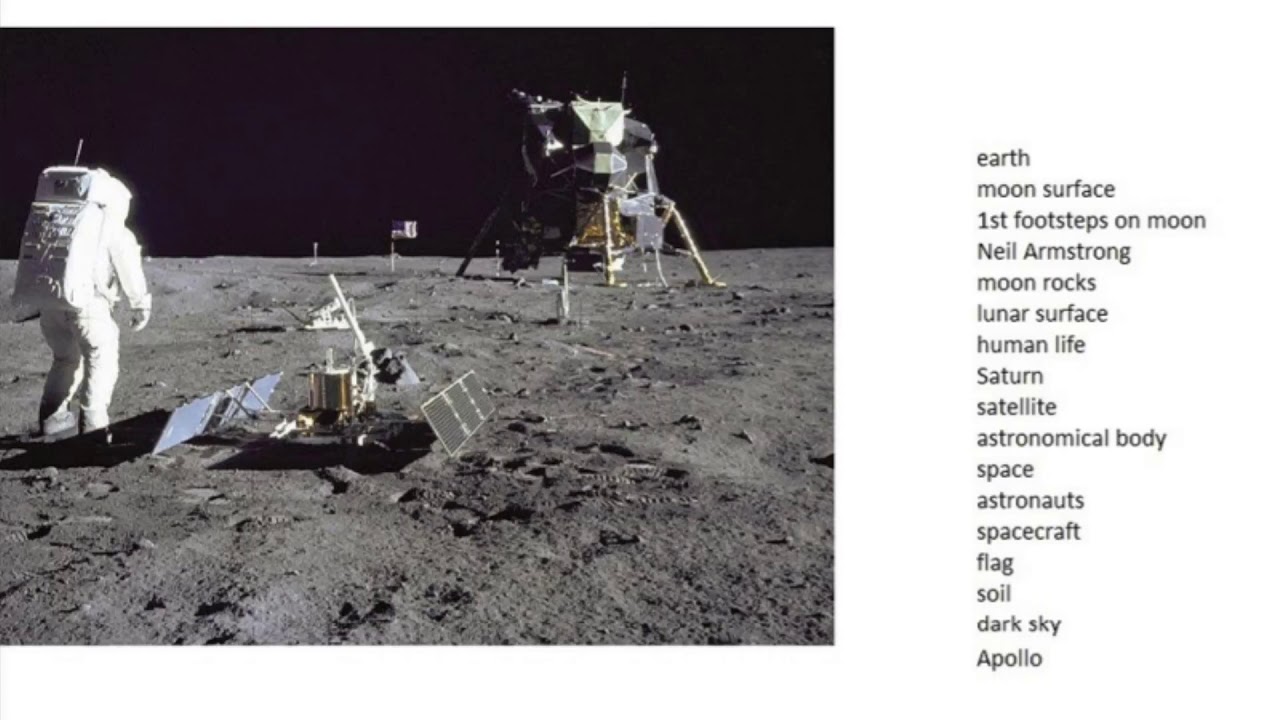 earth
moon surface
1st footsteps on moon
Neil Armstrong
moon rocks
lunar surface
human life
Saturn
satellite
astronomical body
space
astronauts
spacecraft
flag
soil
dark sky
Apollo